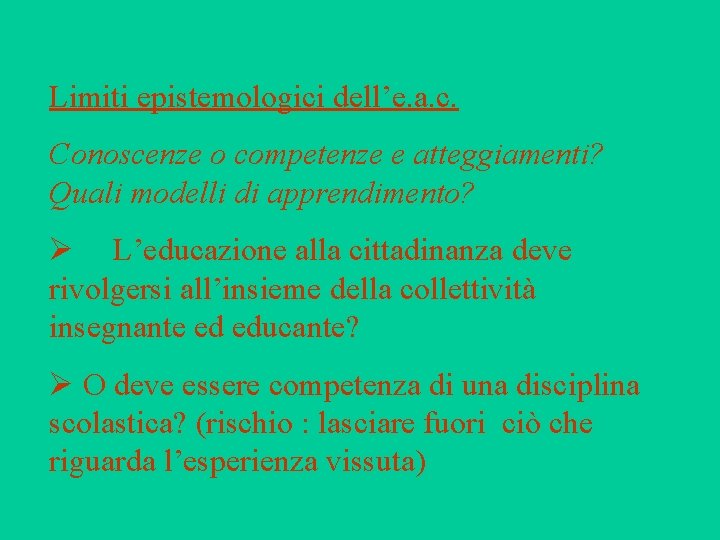 Limiti epistemologici dell’e.a.c.

Conoscenze o competenze e atteggiamenti? Quali modelli di apprendimento?

➢ L’educazione alla cittadinanza deve rivolgersi all’insieme della collettività insegnante ed educante?

➢ O deve essere competenza di una disciplina scolastica? (rischio : lasciare fuori ciò che riguarda l’esperienza vissuta)